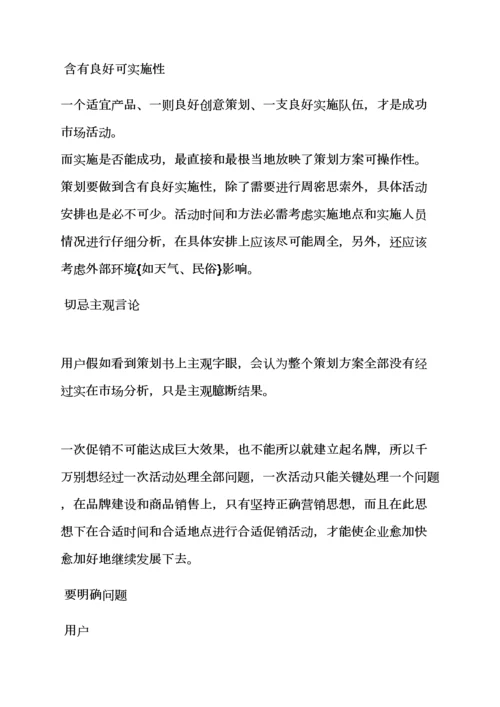 含有良好可实施性

一个适宜产品、一则良好创意策划、一支良好实施队伍，才是成功市场活动。
而实施是否能成功，最直接和最根当地放映了策划方案可操作性。策划要做到含有良好实施性，除了需要进行周密思索外，具体活动安排也是必不可少。活动时间和方法必需考虑实施地点和实施人员情况进行仔细分析，在具体安排上应该尽可能周全，另外，还应该考虑外部环境{如天气、民俗}影响。

切忌主观言论

用户假如看到策划书上主观字眼，会认为整个策划方案全部没有经过实在市场分析，只是主观臆断结果。

一次促销不可能达成巨大效果，也不能所以就建立起名牌，所以千万别想经过一次活动处理全部问题，一次活动只能关键处理一个问题，在品牌建设和商品销售上，只有坚持正确营销思想，而且在此思想下在合适时间和合适地点进行合适促销活动，才能使企业愈加快愈加好地继续发展下去。

要明确问题

用户